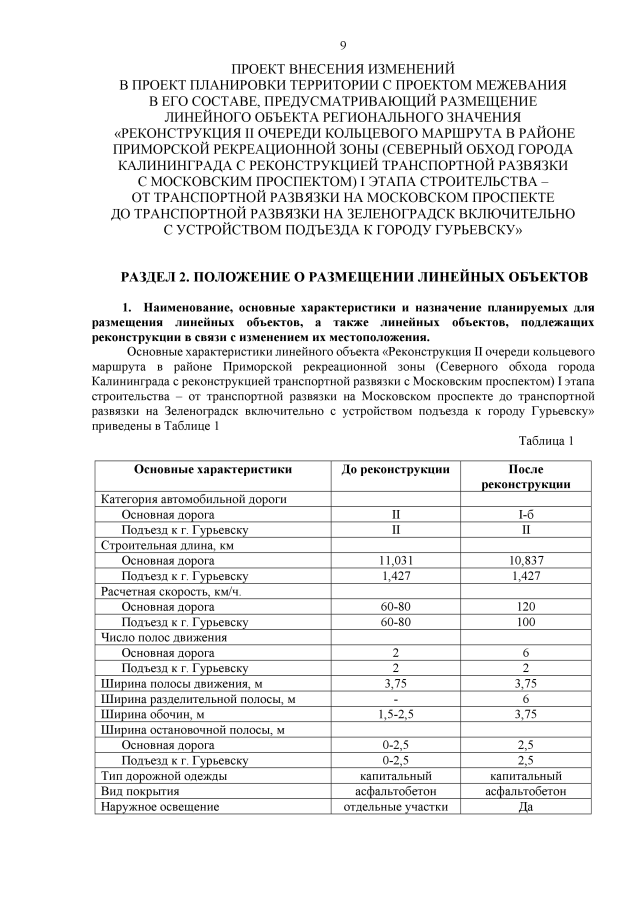 9

ПРОЕКТ ВНЕСЕНИЯ ИЗМЕНЕНИЙ
В ПРОЕКТ ПЛАНИРОВКИ ТЕРРИТОРИИ С ПРОЕКТОМ МЕЖЕВАНИЯ
В ЕГО СОСТАВЕ, ПРЕДУСМАТРИВАЮЩИЙ РАЗМЕЩЕНИЕ
ЛИНЕЙНОГО ОБЪЕКТА РЕГИОНАЛЬНОГО ЗНАЧЕНИЯ
«РЕКОНСТРУКЦИЯ II ОЧЕРЕДИ КОЛЬЦЕВОГО МАРШРУТА В РАЙОНЕ
ПРИМОРСКОЙ РЕКРЕАЦИОННОЙ ЗОНЫ (СЕВЕРНЫЙ ОБХОД ГОРОДА
КАЛИНИНГРАДА С РЕКОНСТРУКЦИЕЙ ТРАНСПОРТНОЙ РАЗВЯЗКИ
С МОСКОВСКИМ ПРОСПЕКТОМ) I ЭТАПА СТРОИТЕЛЬСТВА –
ОТ ТРАНСПОРТНОЙ РАЗВЯЗКИ НА МОСКОВСКОМ ПРОСПЕКТЕ
ДО ТРАНСПОРТНОЙ РАЗВЯЗКИ НА ЗЕЛЕНОГРАДСК ВКЛЮЧИТЕЛЬНО
С УСТРОЙСТВОМ ПОДЪЕЗДА К ГОРОДУ ГУРЬЕВСКУ»

РАЗДЕЛ 2. ПОЛОЖЕНИЕ О РАЗМЕЩЕНИИ ЛИНЕЙНЫХ ОБЪЕКТОВ

1. Наименование, основные характеристики и назначение планируемых для размещения линейных объектов, а также линейных объектов, подлежащих реконструкции в связи с изменением их местоположения.

Основные характеристики линейного объекта «Реконструкция II очереди кольцевого маршрута в районе Приморской рекреационной зоны (Северного обхода города Калининграда с реконструкцией транспортной развязки с Московским проспектом) I этапа строительства – от транспортной развязки на Московском проспекте до транспортной развязки на Зеленоградск включительно с устройством подъезда к городу Гурьевску» приведены в Таблице 1

Таблица 1

| Основные характеристики | До реконструкции | После реконструкции |
|---|---|---|
| Категория автомобильной дороги | | |
| Основная дорога | II | I-б |
| Подъезд к г. Гурьевску | II | II |
| Строительная длина, км | | |
| Основная дорога | 11,031 | 10,837 |
| Подъезд к г. Гурьевску | 1,427 | 1,427 |
| Расчетная скорость, км/ч. | | |
| Основная дорога | 60-80 | 120 |
| Подъезд к г. Гурьевску | 60-80 | 100 |
| Число полос движения | | |
| Основная дорога | 2 | 6 |
| Подъезд к г. Гурьевску | 2 | 2 |
| Ширина полосы движения, м | 3,75 | 3,75 |
| Ширина разделительной полосы, м | - | 6 |
| Ширина обочин, м | 1,5-2,5 | 3,75 |
| Ширина остановочной полосы, м | | |
| Основная дорога | 0-2,5 | 2,5 |
| Подъезд к г. Гурьевску | 0-2,5 | 2,5 |
| Тип дорожной одежды | капитальный | капитальный |
| Вид покрытия | асфальтобетон | асфальтобетон |
| Наружное освещение | отдельные участки | Да |